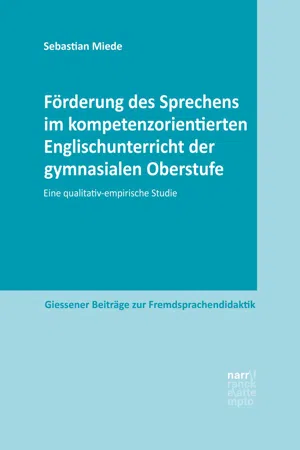 Sebastian Miede

Förderung des Sprechens im kompetenzorientierten Englischunterricht der gymnasialen Oberstufe

Eine qualitativ-empirische Studie

Giessener Beiträge zur Fremdsprachendidaktik

narr francke attempto